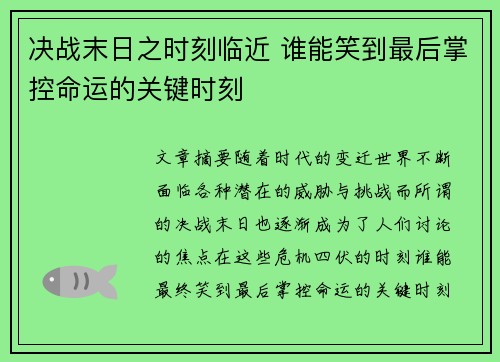 决战末日之时刻临近 谁能笑到最后掌控命运的关键时刻

文章摘要随着时代的变迁世界不断面临各种潜在的威胁与挑战而所谓的决战末日也逐渐成为了人们讨论的焦点在这些危机四伏的时刻谁能最终笑到最后掌控命运的关键时刻